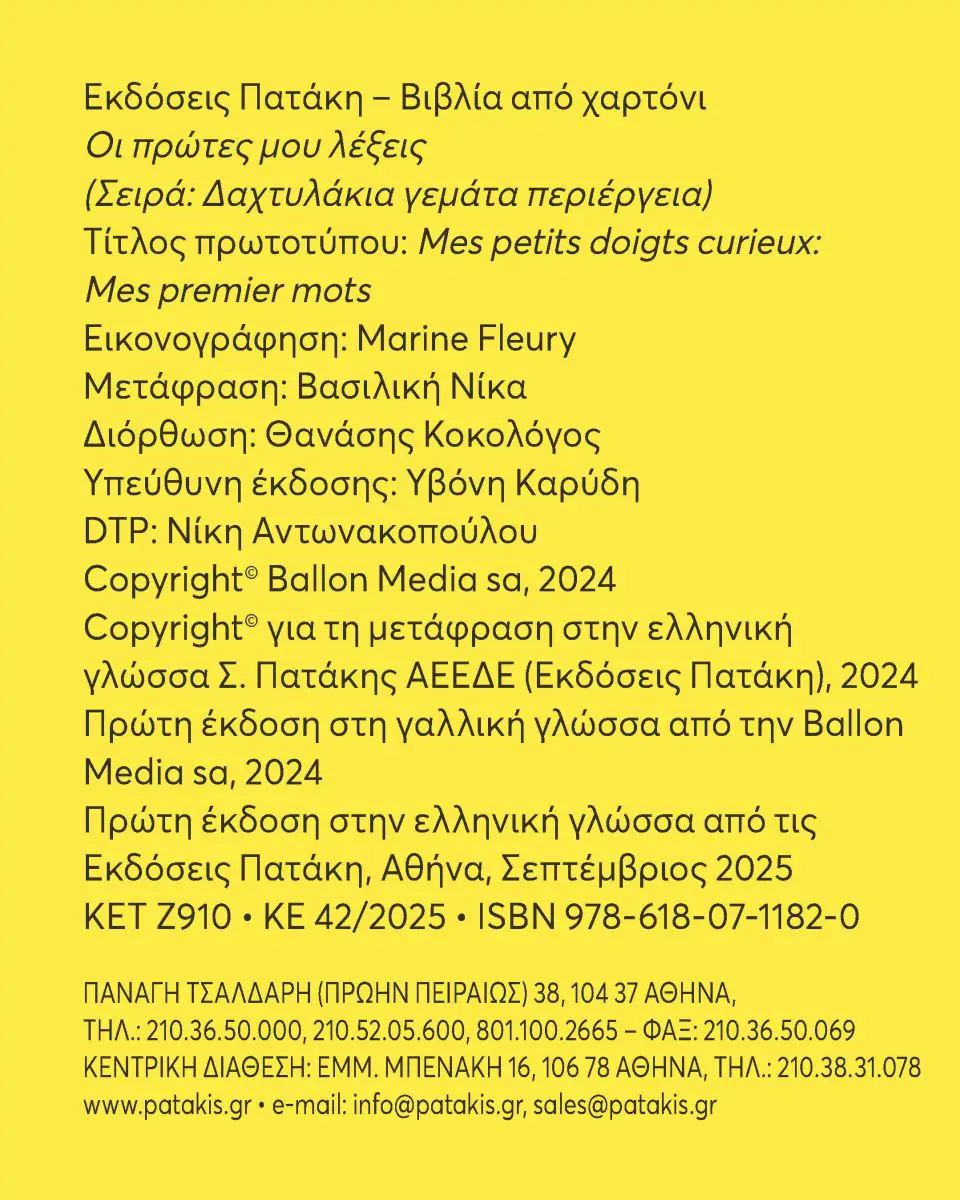 Εκδόσεις Πατάκη – Βιβλία από χαρτόνι
Οι πρώτες μου λέξεις
(Σειρά: Δαχτυλάκια γεμάτα περιέργεια)
Τίτλος πρωτοτύπου: Mes petits doigts curieux: Mes premier mots
Εικονογράφηση: Marine Fleury
Μετάφραση: Βασιλική Νίκα
Διόρθωση: Θανάσης Κοκολόγος
Υπεύθυνη έκδοσης: Υβόνη Καρύδη
DTP: Νίκη Αντωνακοπούλου
Copyright© Ballon Media sa, 2024
Copyright© για τη μετάφραση στην ελληνική γλώσσα Σ. Πατάκης ΑΕΕΔΕ (Εκδόσεις Πατάκη), 2024
Πρώτη έκδοση στη γαλλική γλώσσα από την Ballon Media sa, 2024
Πρώτη έκδοση στην ελληνική γλώσσα από τις Εκδόσεις Πατάκη, Αθήνα, Σεπτέμβριος 2025
ΚΕΤ Ζ910 • ΚΕ 42/2025 • ISBN 978-618-07-1182-0

ΠΑΝΑΓΗ ΤΣΑΛΔΑΡΗ (ΠΡΩΗΝ ΠΕΙΡΑΙΩΣ) 38, 104 37 ΑΘΗΝΑ, ΤΗΛ.: 210.36.50.000, 210.52.05.600, 801.100.2665 – ΦΑΞ: 210.36.50.069
ΚΕΝΤΡΙΚΗ ΔΙΑΘΕΣΗ: ΕΜΜ. ΜΠΕΝΑΚΗ 16, 106 78 ΑΘΗΝΑ, ΤΗΛ.: 210.38.31.078
www.patakis.gr • e-mail: info@patakis.gr, sales@patakis.gr